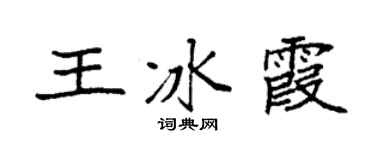 王冰霞
词典网